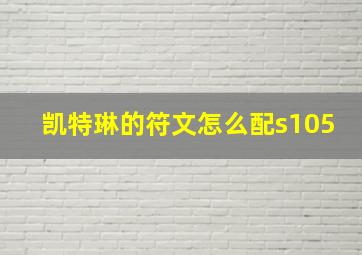 凯特琳的符文怎么配s105